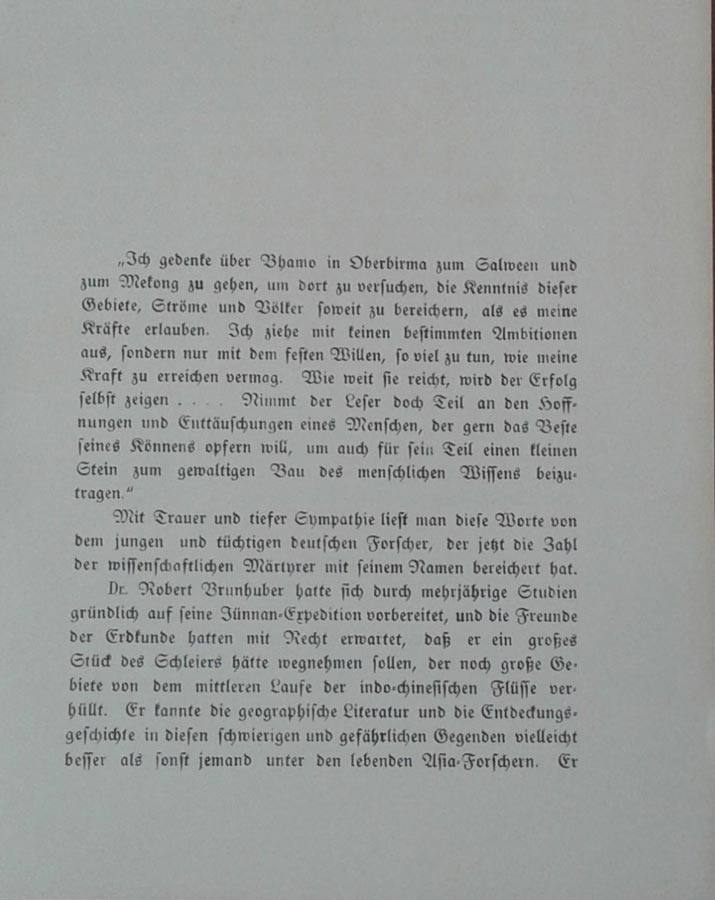 „Ich gedenke über Bhamo in Oberbirma zum Salween und zum Mekong zu gehen, um dort zu versuchen, die Kenntnis dieser Gebiete, Ströme und Völker soweit zu bereichern, als es meine Kräfte erlauben. Ich ziehe mit keinen bestimmten Ambitionen aus, sondern nur mit dem festen Willen, so viel zu tun, wie meine Kraft zu erreichen vermag. Wie weit sie reicht, wird der Erfolg selbst zeigen . . . . Nimmt der Leser doch Teil an den Hoffnungen und Enttäuschungen eines Menschen, der gern das Beste seines Könnens opfern will, um auch für sein Teil einen kleinen Stein zum gewaltigen Bau des menschlichen Wissens beizutragen.“

Mit Trauer und tiefer Sympathie liest man diese Worte von dem jungen und tüchtigen deutschen Forscher, der jetzt die Zahl der wissenschaftlichen Märtyrer mit seinem Namen bereichert hat.

Dr. Robert Brunhuber hatte sich durch mehrjährige Studien gründlich auf seine Jünnan-Expedition vorbereitet, und die Freunde der Erdkunde hatten mit Recht erwartet, daß er ein großes Stück des Schleiers hätte wegnehmen sollen, der noch große Gebiete von dem mittleren Laufe der indo-chinesischen Flüsse verhüllt. Er kannte die geographische Literatur und die Entdeckungsgeschichte in diesen schwierigen und gefährlichen Gegenden vielleicht besser als sonst jemand unter den lebenden Asia-Forschern. Er